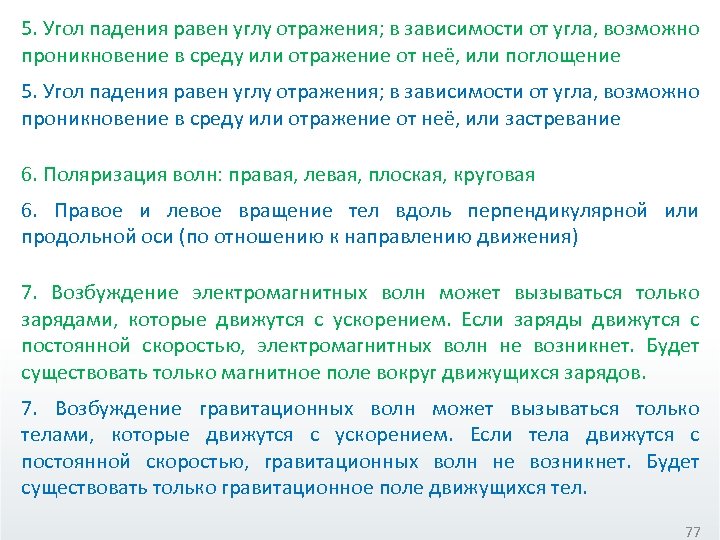 5. Угол падения равен углу отражения; в зависимости от угла, возможно проникновение в среду или отражение от неё, или поглощение

5. Угол падения равен углу отражения; в зависимости от угла, возможно проникновение в среду или отражение от неё, или застревание

6. Поляризация волн: правая, левая, плоская, круговая

6. Правое и левое вращение тел вдоль перпендикулярной или продольной оси (по отношению к направлению движения)

7. Возбуждение электромагнитных волн может вызываться только зарядами, которые движутся с ускорением. Если заряды движутся с постоянной скоростью, электромагнитных волн не возникнет. Будет существовать только магнитное поле вокруг движущихся зарядов.

7. Возбуждение гравитационных волн может вызываться только телами, которые движутся с ускорением. Если тела движутся с постоянной скоростью, гравитационных волн не возникнет. Будет существовать только гравитационное поле движущихся тел.

77